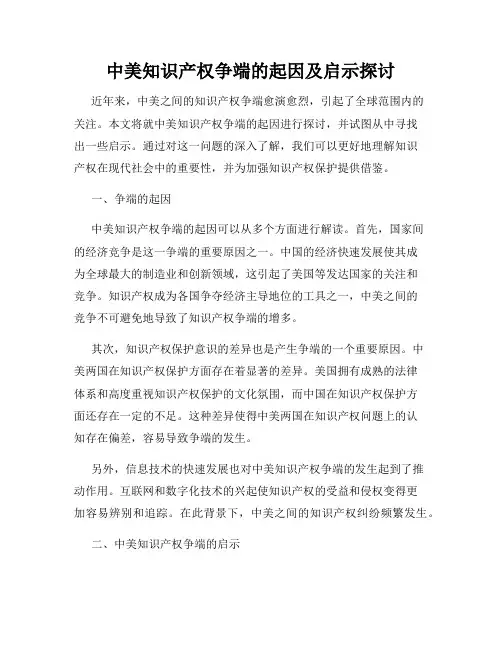 中美知识产权争端的起因及启示探讨

近年来，中美之间的知识产权争端愈演愈烈，引起了全球范围内的关注。本文将就中美知识产权争端的起因进行探讨，并试图从中寻找出一些启示。通过对这一问题的深入了解，我们可以更好地理解知识产权在现代社会中的重要性，并为加强知识产权保护提供借鉴。

一、争端的起因

中美知识产权争端的起因可以从多个方面进行解读。首先，国家间的经济竞争是这一争端的重要原因之一。中国的经济快速发展使其成为全球最大的制造业和创新领域，这引起了美国等发达国家的关注和竞争。知识产权成为各国争夺经济主导地位的工具之一，中美之间的竞争不可避免地导致了知识产权争端的增多。

其次，知识产权保护意识的差异也是产生争端的一个重要原因。中美两国在知识产权保护方面存在着显著的差异。美国拥有成熟的法律体系和高度重视知识产权保护的文化氛围，而中国在知识产权保护方面还存在一定的不足。这种差异使得中美两国在知识产权问题上的认知存在偏差，容易导致争端的发生。

另外，信息技术的快速发展也对中美知识产权争端的发生起到了推动作用。互联网和数字化技术的兴起使知识产权的受益和侵权变得更加容易辨别和追踪。在此背景下，中美之间的知识产权纠纷频繁发生。

二、中美知识产权争端的启示